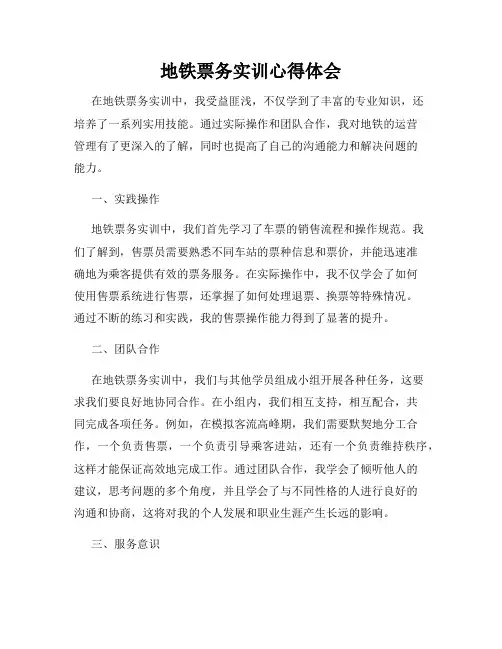 地铁票务实训心得体会

在地铁票务实训中，我受益匪浅，不仅学到了丰富的专业知识，还培养了一系列实用技能。通过实际操作和团队合作，我对地铁的运营管理有了更深入的了解，同时也提高了自己的沟通能力和解决问题的能力。

一、实践操作

地铁票务实训中，我们首先学习了车票的销售流程和操作规范。我们了解到，售票员需要熟悉不同车站的票种信息和票价，并能迅速准确地为乘客提供有效的票务服务。在实际操作中，我不仅学会了如何使用售票系统进行售票，还掌握了如何处理退票、换票等特殊情况。通过不断的练习和实践，我的售票操作能力得到了显著的提升。

二、团队合作

在地铁票务实训中，我们与其他学员组成小组开展各种任务，这要求我们要良好地协同合作。在小组内，我们相互支持，相互配合，共同完成各项任务。例如，在模拟客流高峰期，我们需要默契地分工合作，一个负责售票，一个负责引导乘客进站，还有一个负责维持秩序，这样才能保证高效地完成工作。通过团队合作，我学会了倾听他人的建议，思考问题的多个角度，并且学会了与不同性格的人进行良好的沟通和协商，这将对我的个人发展和职业生涯产生长远的影响。

三、服务意识